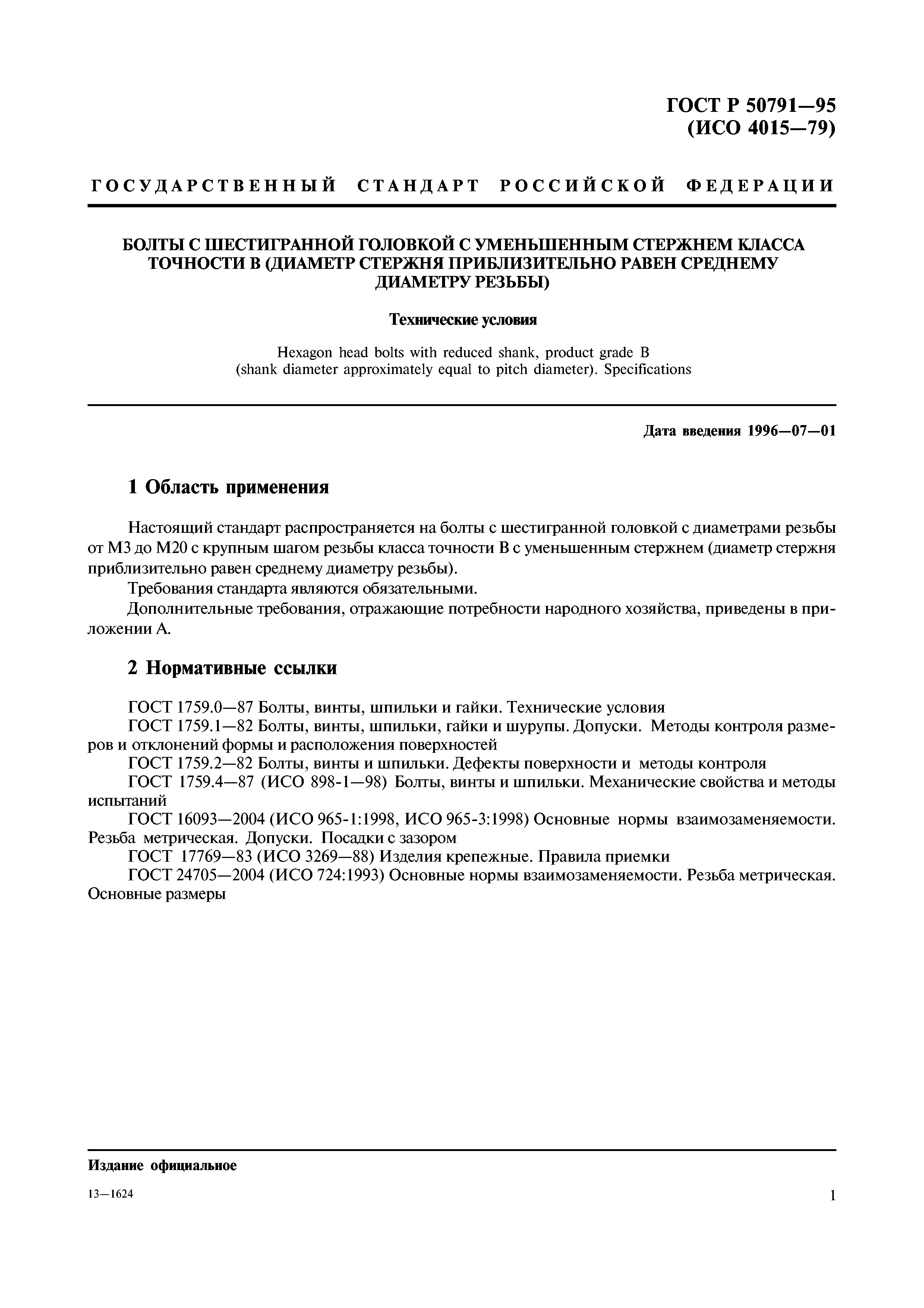 ГОСТ Р 50791—95
(ИСО 4015—79)

ГОСУДАРСТВЕННЫЙ СТАНДАРТ РОССИЙСКОЙ ФЕДЕРАЦИИ

БОЛТЫ С ШЕСТИГРАННОЙ ГОЛОВКОЙ С УМЕНЬШЕННЫМ СТЕРЖНЕМ КЛАССА ТОЧНОСТИ В (ДИАМЕТР СТЕРЖНЯ ПРИБЛИЗИТЕЛЬНО РАВЕН СРЕДНЕМУ ДИАМЕТРУ РЕЗЬБЫ)

Технические условия

Hexagon head bolts with reduced shank, product grade B (shank diameter approximately equal to pitch diameter). Specifications

Дата введения 1996—07—01

1 Область применения

Настоящий стандарт распространяется на болты с шестигранной головкой с диаметрами резьбы от М3 до М20 с крупным шагом резьбы класса точности В с уменьшенным стержнем (диаметр стержня приблизительно равен среднему диаметру резьбы).

Требования стандарта являются обязательными.

Дополнительные требования, отражающие потребности народного хозяйства, приведены в приложении А.

2 Нормативные ссылки

ГОСТ 1759.0—87 Болты, винты, шпильки и гайки. Технические условия

ГОСТ 1759.1—82 Болты, винты, шпильки, гайки и шурупы. Допуски. Методы контроля размеров и отклонений формы и расположения поверхностей

ГОСТ 1759.2—82 Болты, винты и шпильки. Дефекты поверхности и методы контроля

ГОСТ 1759.4—87 (ИСО 898-1—98) Болты, винты и шпильки. Механические свойства и методы испытаний

ГОСТ 16093—2004 (ИСО 965-1:1998, ИСО 965-3:1998) Основные нормы взаимозаменяемости. Резьба метрическая. Допуски. Посадки с зазором

ГОСТ 17769—83 (ИСО 3269—88) Изделия крепежные. Правила приемки

ГОСТ 24705—2004 (ИСО 724:1993) Основные нормы взаимозаменяемости. Резьба метрическая. Основные размеры

Издание официальное

13—1624

1